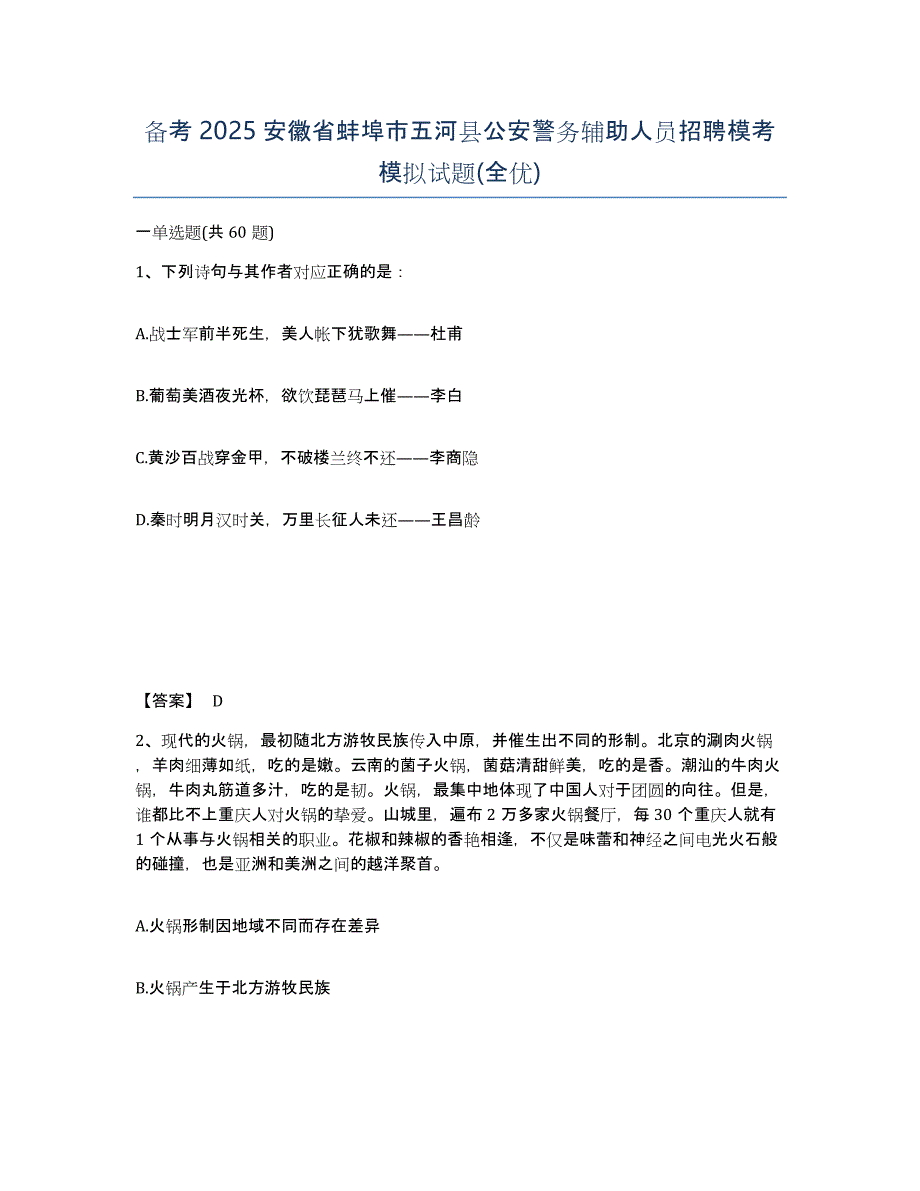 备考 2025 安徽省蚌埠市五河县公安警务辅助人员招聘模考模拟试题(全优)

一单选题(共 60 题)

1、下列诗句与其作者对应正确的是：

A.战士军前半死生，美人帐下犹歌舞——杜甫

B.葡萄美酒夜光杯，欲饮琵琶马上催——李白

C.黄沙百战穿金甲，不破楼兰终不还——李商隐

D.秦时明月汉时关，万里长征人未还——王昌龄

【答案】 D

2、现代的火锅，最初随北方游牧民族传入中原，并催生出不同的形制。北京的涮肉火锅，羊肉细薄如纸，吃的是嫩。云南的菌子火锅，菌菇清甜鲜美，吃的是香。潮汕的牛肉火锅，牛肉丸筋道多汁，吃的是韧。火锅，最集中地体现了中国人对于团圆的向往。但是，谁都比不上重庆人对火锅的挚爱。山城里，遍布 2 万多家火锅餐厅，每 30 个重庆人就有 1 个从事与火锅相关的职业。花椒和辣椒的香艳相逢，不仅是味蕾和神经之间电光火石般的碰撞，也是亚洲和美洲之间的越洋聚首。

A.火锅形制因地域不同而存在差异

B.火锅产生于北方游牧民族